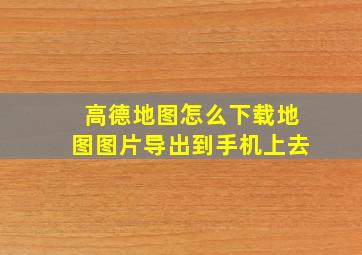 高德地图怎么下载地图图片导出到手机上去